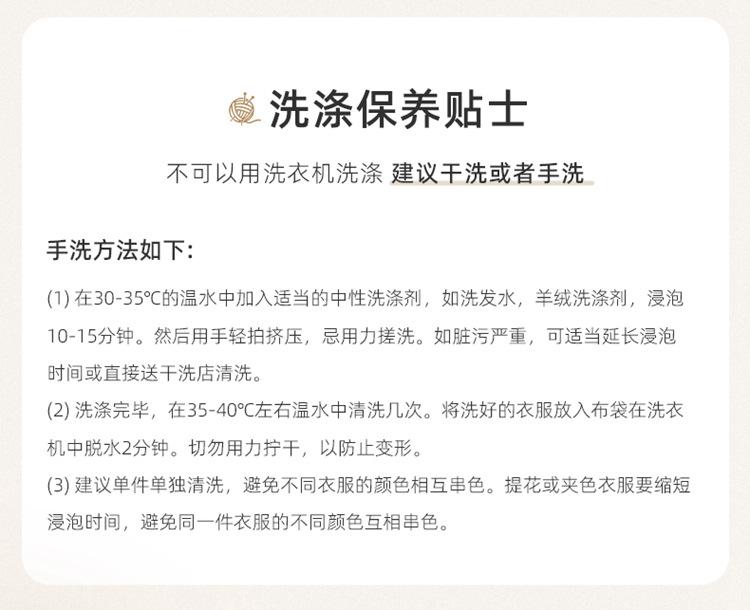 洗涤保养贴士

不可以用洗衣机洗涤 建议干洗或者手洗

手洗方法如下：

(1) 在30-35℃的温水中加入适当的中性洗涤剂，如洗发水，羊绒洗涤剂，浸泡10-15分钟。然后用手轻拍挤压，忌用力搓洗。如脏污严重，可适当延长浸泡时间或直接送干洗店清洗。
(2) 洗涤完毕，在35-40℃左右温水中清洗几次。将洗好的衣服放入布袋在洗衣机中脱水2分钟。切勿用力拧干，以防止变形。
(3) 建议单件单独清洗，避免不同衣服的颜色相互串色。提花或夹色衣服要缩短浸泡时间，避免同一件衣服的不同颜色互相串色。